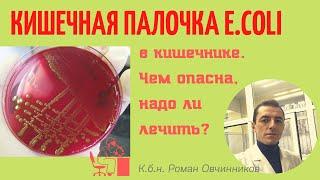 КИШЕЧНАЯ ПАЛОЧКА E.COLI

в кишечнике. Чем опасна, надо ли лечить?

К.б.н. Роман Овчинников